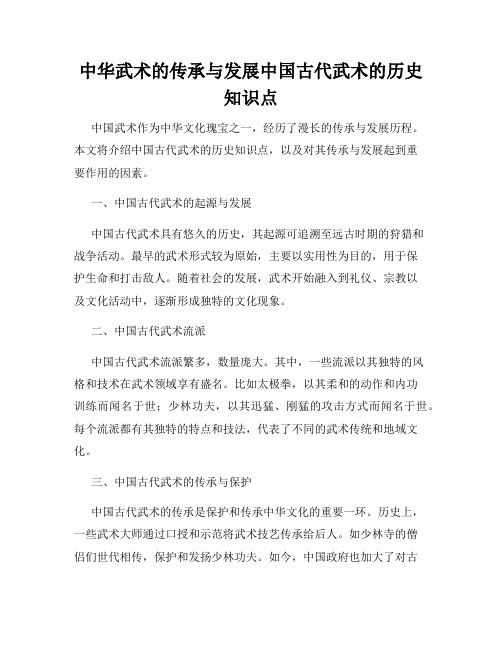 中华武术的传承与发展中国古代武术的历史知识点

中国武术作为中华文化瑰宝之一，经历了漫长的传承与发展历程。本文将介绍中国古代武术的历史知识点，以及对其传承与发展起到重要作用的因素。

一、中国古代武术的起源与发展

中国古代武术具有悠久的历史，其起源可追溯至远古时期的狩猎和战争活动。最早的武术形式较为原始，主要以实用性为目的，用于保护生命和打击敌人。随着社会的发展，武术开始融入到礼仪、宗教以及文化活动中，逐渐形成独特的文化现象。

二、中国古代武术流派

中国古代武术流派繁多，数量庞大。其中，一些流派以其独特的风格和技术在武术领域享有盛名。比如太极拳，以其柔和的动作和内功训练而闻名于世；少林功夫，以其迅猛、刚猛的攻击方式而闻名于世。每个流派都有其独特的特点和技法，代表了不同的武术传统和地域文化。

三、中国古代武术的传承与保护

中国古代武术的传承是保护和传承中华文化的重要一环。历史上，一些武术大师通过口授和示范将武术技艺传承给后人。如少林寺的僧侣们世代相传，保护和发扬少林功夫。如今，中国政府也加大了对古